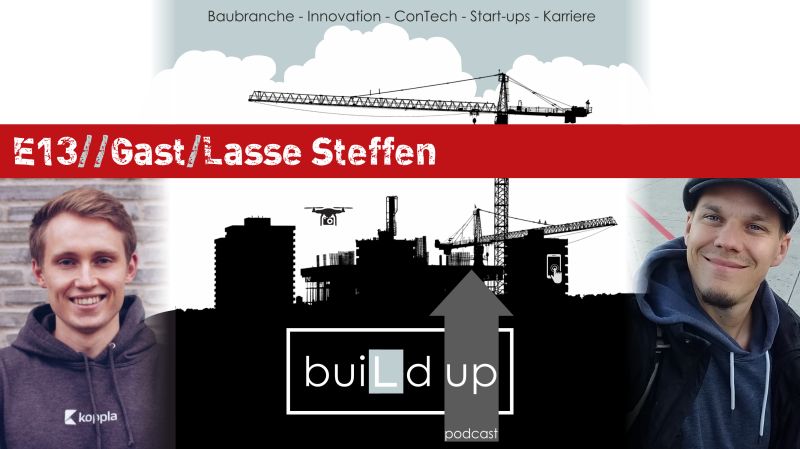 Baubranche - Innovation - ConTech - Start-ups - Karriere

E13//Gast/Lasse Steffen

koppla

buiLd up

podcast